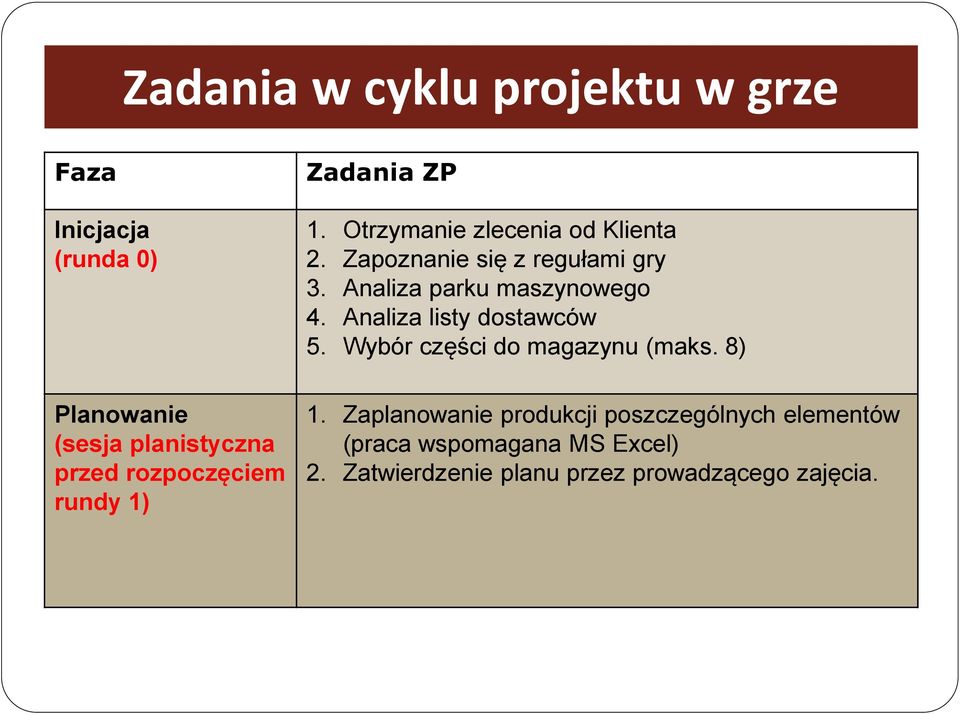 Zadania w cyklu projektu w grze

| Faza | Zadania ZP |
|---|---|
| Inicjacja (runda 0) | 1. Otrzymanie zlecenia od Klienta 2. Zapoznanie się z regułami gry 3. Analiza parku maszynowego 4. Analiza listy dostawców 5. Wybór części do magazynu (maks. 8) |
| Planowanie (sesja planistyczna przed rozpoczęciem rundy 1) | 1. Zaplanowanie produkcji poszczególnych elementów (praca wspomagana MS Excel) 2. Zatwierdzenie planu przez prowadzącego zajęcia. |